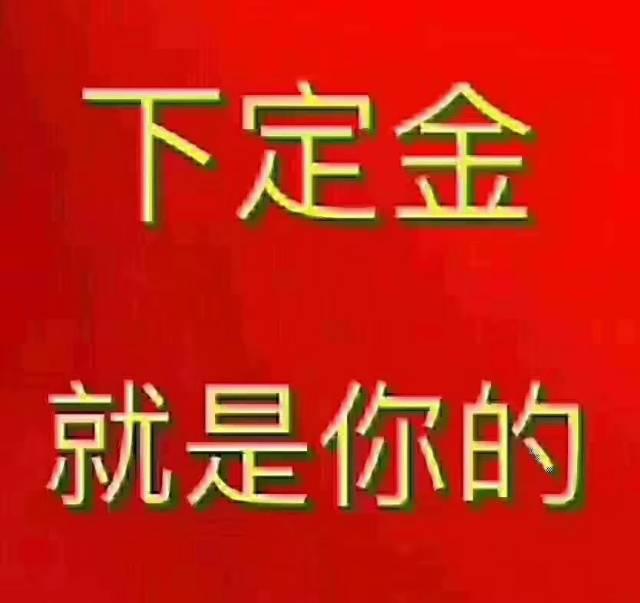 下定金

就是你的